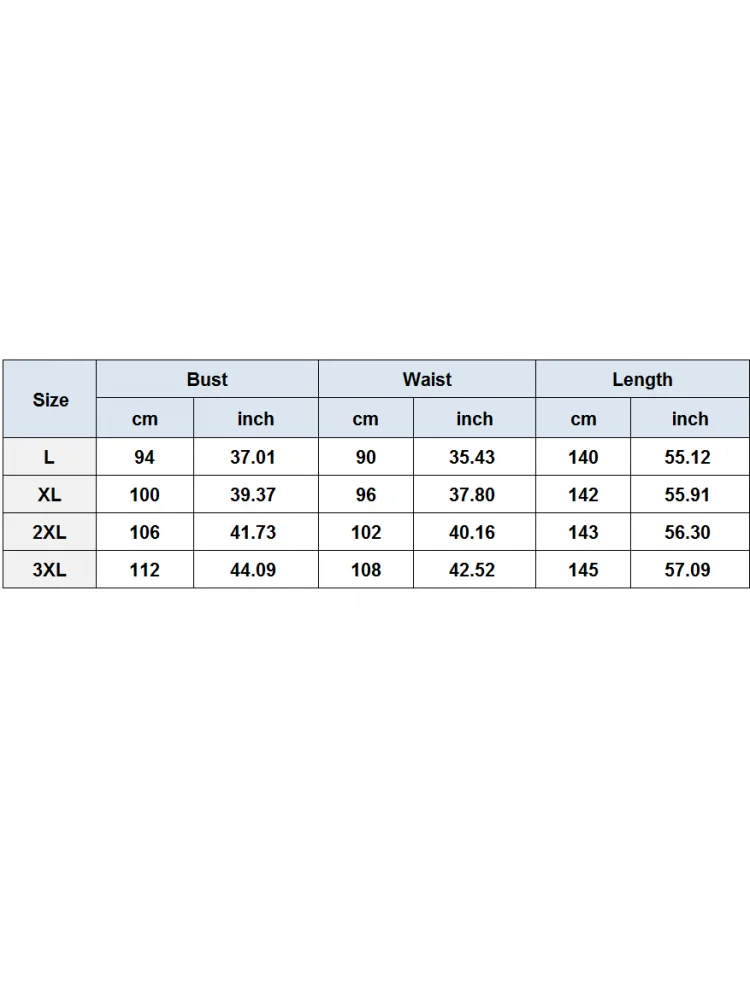 | Size | Bust | | Waist | | Length | |
|---|---|---|---|---|---|---|
| | cm | inch | cm | inch | cm | inch |
| L | 94 | 37.01 | 90 | 35.43 | 140 | 55.12 |
| XL | 100 | 39.37 | 96 | 37.80 | 142 | 55.91 |
| 2XL | 106 | 41.73 | 102 | 40.16 | 143 | 56.30 |
| 3XL | 112 | 44.09 | 108 | 42.52 | 145 | 57.09 |